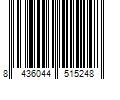 8 436044 515248